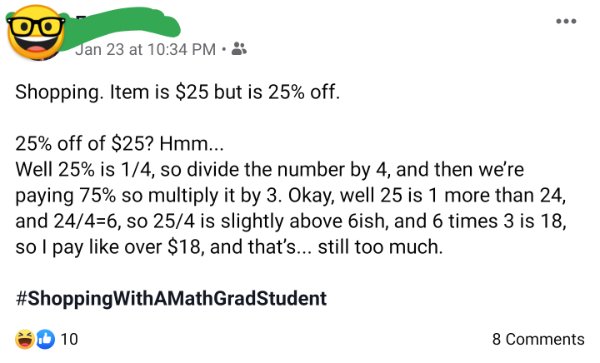 Jan 23 at 10:34 PM ·

Shopping. Item is \$25 but is 25% off.

25% off of \$25? Hmm...
Well 25% is 1/4, so divide the number by 4, and then we're paying 75% so multiply it by 3. Okay, well 25 is 1 more than 24, and 24/4=6, so 25/4 is slightly above 6ish, and 6 times 3 is 18, so I pay like over \$18, and that's... still too much.

#ShoppingWithAMathGradStudent

10

8 Comments